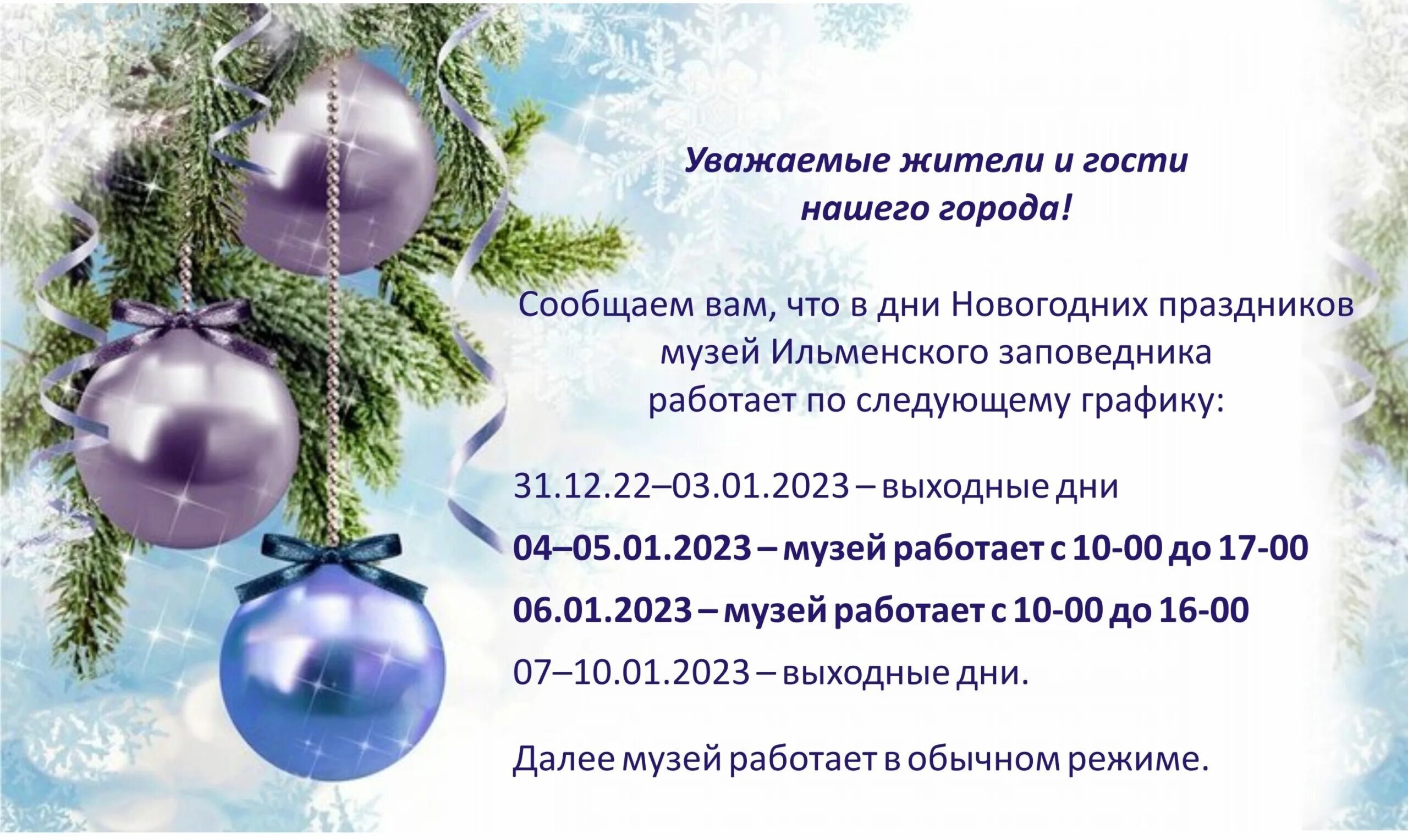 Уважаемые жители и гости нашего города!

Сообщаем вам, что в дни Новогодних праздников музей Ильменского заповедника работает по следующему графику:

31.12.22–03.01.2023 – выходные дни

04–05.01.2023 – музей работает с 10-00 до 17-00

06.01.2023 – музей работает с 10-00 до 16-00

07–10.01.2023 – выходные дни.

Далее музей работает в обычном режиме.